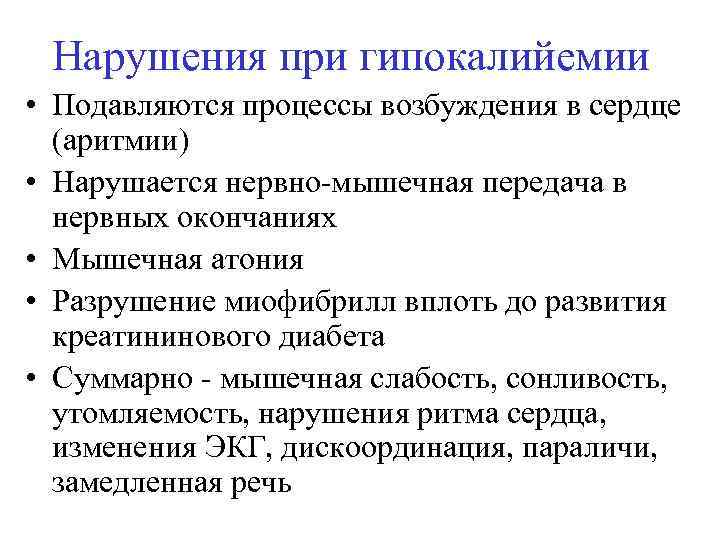 Нарушения при гипокалийемии

• Подавляются процессы возбуждения в сердце (аритмии)
• Нарушается нервно-мышечная передача в нервных окончаниях
• Мышечная атония
• Разрушение миофибрилл вплоть до развития креатининового диабета
• Суммарно - мышечная слабость, сонливость, утомляемость, нарушения ритма сердца, изменения ЭКГ, дискоординация, параличи, замедленная речь